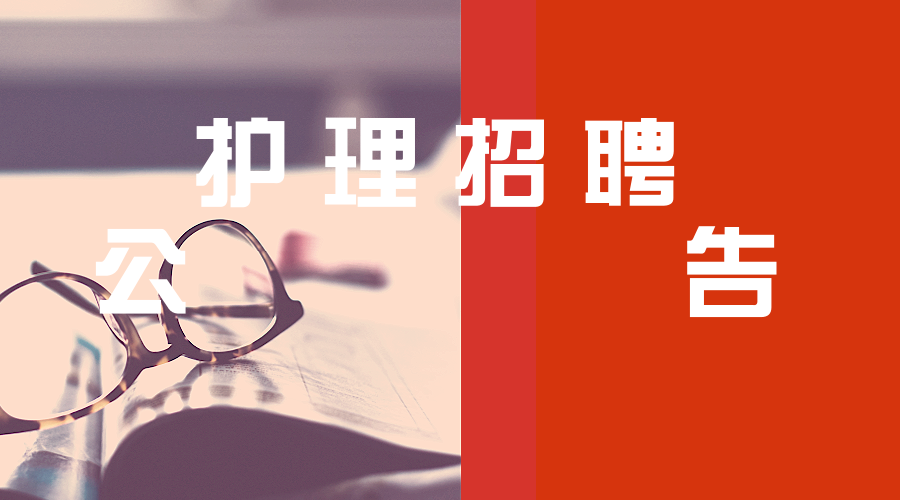 护理招聘

公

告